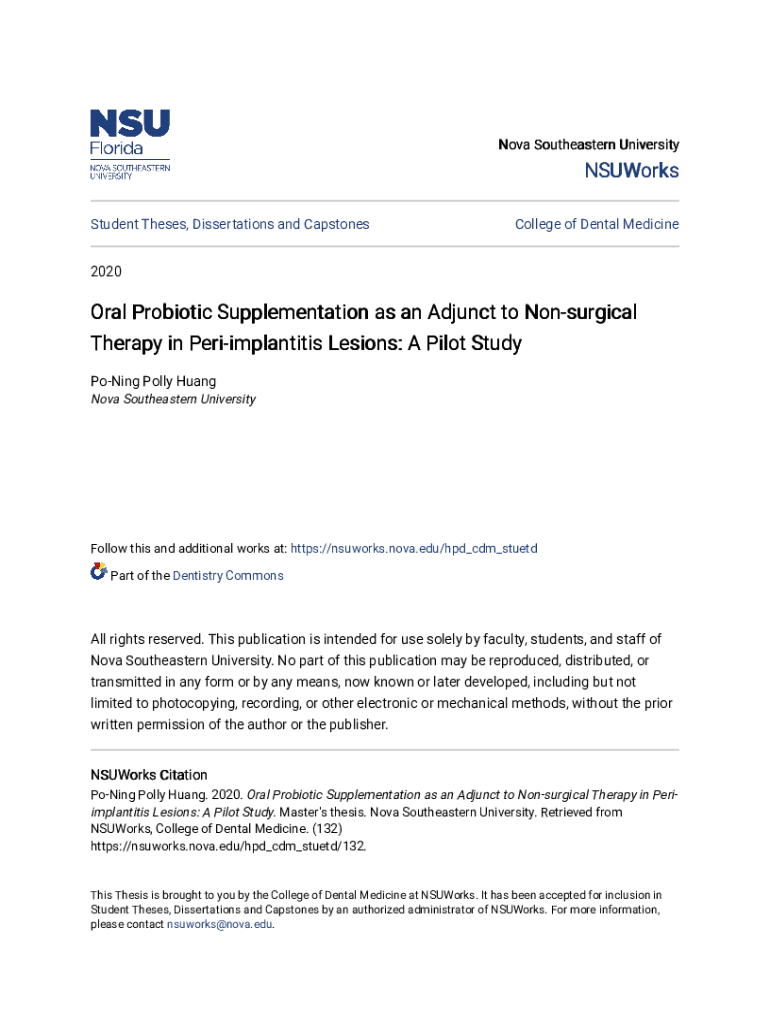 NSU Florida
NOVA SOUTHEASTERN UNIVERSITY

Nova Southeastern University
NSUWorks

Student Theses, Dissertations and Capstones

College of Dental Medicine

2020

Oral Probiotic Supplementation as an Adjunct to Non-surgical Therapy in Peri-implantitis Lesions: A Pilot Study

Po-Ning Polly Huang
Nova Southeastern University

Follow this and additional works at: https://nsuworks.nova.edu/hpd_cdm_stuetd

Part of the Dentistry Commons

All rights reserved. This publication is intended for use solely by faculty, students, and staff of Nova Southeastern University. No part of this publication may be reproduced, distributed, or transmitted in any form or by any means, now known or later developed, including but not limited to photocopying, recording, or other electronic or mechanical methods, without the prior written permission of the author or the publisher.

NSUWorks Citation
Po-Ning Polly Huang. 2020. Oral Probiotic Supplementation as an Adjunct to Non-surgical Therapy in Peri-implantitis Lesions: A Pilot Study. Master's thesis. Nova Southeastern University. Retrieved from NSUWorks, College of Dental Medicine. (132)
https://nsuworks.nova.edu/hpd_cdm_stuetd/132.

This Thesis is brought to you by the College of Dental Medicine at NSUWorks. It has been accepted for inclusion in Student Theses, Dissertations and Capstones by an authorized administrator of NSUWorks. For more information, please contact nsuworks@nova.edu.